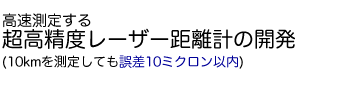 高速測定する
超高精度レーザー距離計の開発
(10kmを測定しても誤差10ミクロン以内)